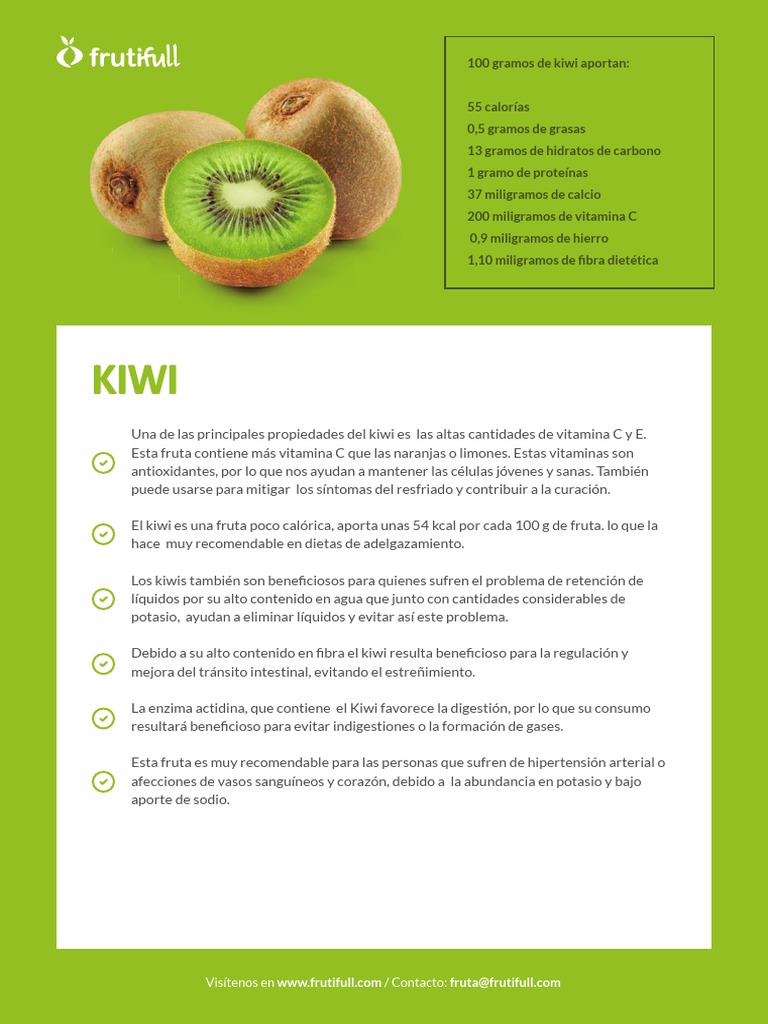 frutifull

100 gramos de kiwi aportan:

55 calorías
0,5 gramos de grasas
13 gramos de hidratos de carbono
1 gramo de proteínas
37 miligramos de calcio
200 miligramos de vitamina C
0,9 miligramos de hierro
1,10 miligramos de fibra dietética

KIWI

Una de las principales propiedades del kiwi es las altas cantidades de vitamina C y E. Esta fruta contiene más vitamina C que las naranjas o limones. Estas vitaminas son antioxidantes, por lo que nos ayudan a mantener las células jóvenes y sanas. También puede usarse para mitigar los síntomas del resfriado y contribuir a la curación.

El kiwi es una fruta poco calórica, aporta unas 54 kcal por cada 100 g de fruta. lo que la hace muy recomendable en dietas de adelgazamiento.

Los kiwis también son beneficiosos para quienes sufren el problema de retención de líquidos por su alto contenido en agua que junto con cantidades considerables de potasio, ayudan a eliminar líquidos y evitar así este problema.

Debido a su alto contenido en fibra el kiwi resulta beneficioso para la regulación y mejora del tránsito intestinal, evitando el estreñimiento.

La enzima actidina, que contiene el Kiwi favorece la digestión, por lo que su consumo resultará beneficioso para evitar indigestiones o la formación de gases.

Esta fruta es muy recomendable para las personas que sufren de hipertensión arterial o afecciones de vasos sanguíneos y corazón, debido a la abundancia en potasio y bajo aporte de sodio.

Visítenos en www.frutifull.com / Contacto: fruta@frutifull.com